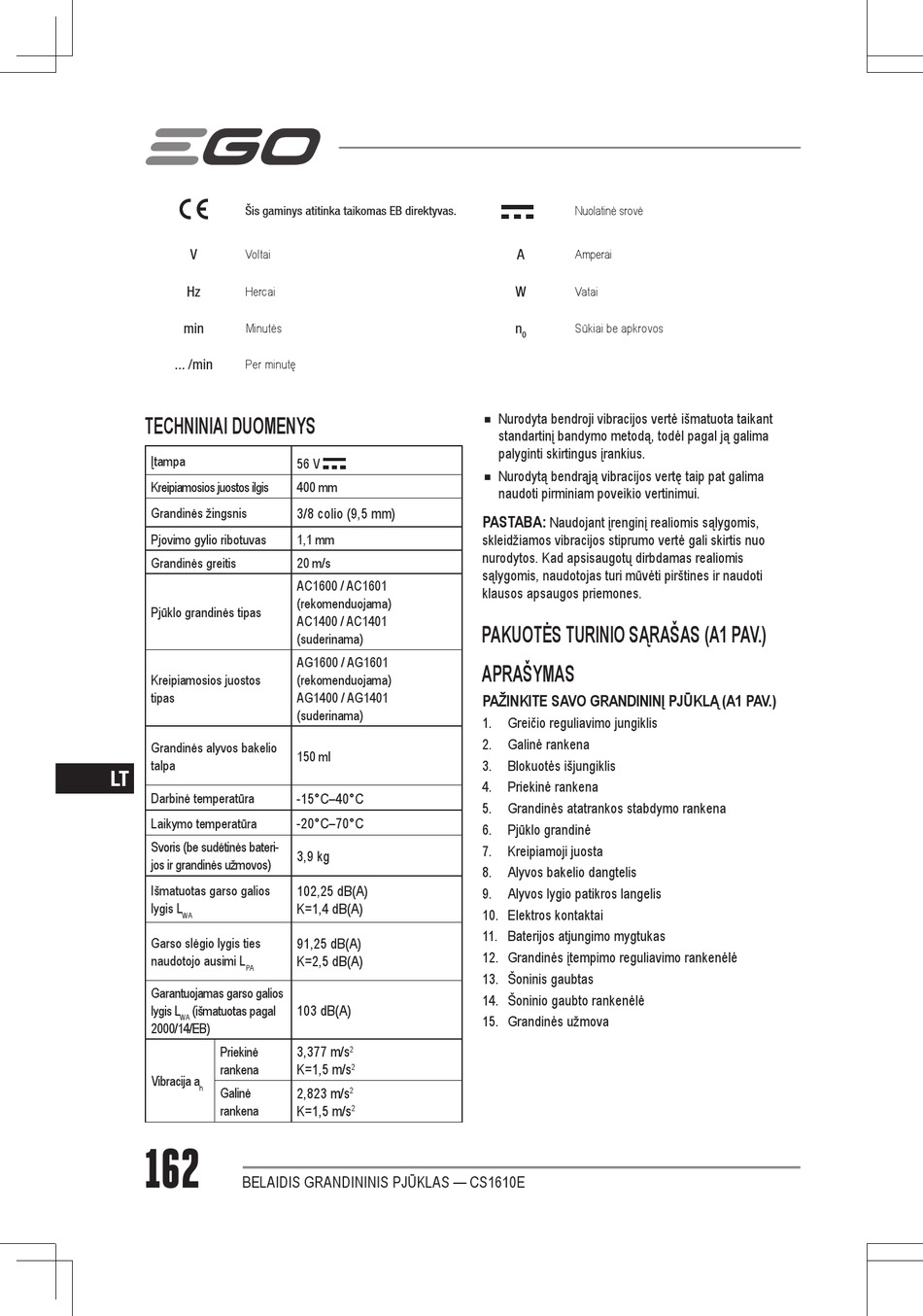 EGO

| | | | |
|---|---|---|---|
| CE | Šis gaminys atitinka taikomas EB direktyvas. | ⎓ | Nuolatinė srovė |
| V | Voltai | A | Amperai |
| Hz | Hercai | W | Vatai |
| min | Minutės | $n_0$ | Sūkiai be apkrovos |
| ... /min | Per minutę | | |

TECHNINIAI DUOMENYS

| | | |
|---|---|---|
| Įtampa | | 56 V ⎓ |
| Kreipiamosios juostos ilgis | | 400 mm |
| Grandinės žingsnis | | 3/8 colio (9,5 mm) |
| Pjovimo gylio ribotuvas | | 1,1 mm |
| Grandinės greitis | | 20 m/s |
| Pjūklo grandinės tipas | | AC1600 / AC1601 (rekomenduojama) AC1400 / AC1401 (suderinama) |
| Kreipiamosios juostos tipas | | AG1600 / AG1601 (rekomenduojama) AG1400 / AG1401 (suderinama) |
| Grandinės alyvos bakelio talpa | | 150 ml |
| Darbinė temperatūra | | -15°C–40°C |
| Laikymo temperatūra | | -20°C–70°C |
| Svoris (be sudėtinės baterijos ir grandinės užmovos) | | 3,9 kg |
| Išmatuotas garso galios lygis $L_{WA}$ | | 102,25 dB(A) K=1,4 dB(A) |
| Garso slėgio lygis ties naudotojo ausimi $L_{PA}$ | | 91,25 dB(A) K=2,5 dB(A) |
| Garantuojamas garso galios lygis $L_{WA}$ (išmatuotas pagal 2000/14/EB) | | 103 dB(A) |
| Vibracija $a_h$ | Priekinė rankena | 3,377 $m/s^2$ K=1,5 $m/s^2$ |
| Vibracija $a_h$ | Galinė rankena | 2,823 $m/s^2$ K=1,5 $m/s^2$ |

LT

■ Nurodyta bendroji vibracijos vertė išmatuota taikant standartinį bandymo metodą, todėl pagal ją galima palyginti skirtingus įrankius.
■ Nurodytą bendrąją vibracijos vertę taip pat galima naudoti pirminiam poveikio vertinimui.

PASTABA: Naudojant įrenginį realiomis sąlygomis, skleidžiamos vibracijos stiprumo vertė gali skirtis nuo nurodytos. Kad apsisaugotų dirbdamas realiomis sąlygomis, naudotojas turi mūvėti pirštines ir naudoti klausos apsaugos priemones.

PAKUOTĖS TURINIO SĄRAŠAS (A1 PAV.)

APRAŠYMAS

PAŽINKITE SAVO GRANDININĮ PJŪKLĄ (A1 PAV.)

1. Greičio reguliavimo jungiklis
2. Galinė rankena
3. Blokuotės išjungiklis
4. Priekinė rankena
5. Grandinės atatrankos stabdymo rankena
6. Pjūklo grandinė
7. Kreipiamoji juosta
8. Alyvos bakelio dangtelis
9. Alyvos lygio patikros langelis
10. Elektros kontaktai
11. Baterijos atjungimo mygtukas
12. Grandinės įtempimo reguliavimo rankenėlė
13. Šoninis gaubtas
14. Šoninio gaubto rankenėlė
15. Grandinės užmova

162 BELAIDIS GRANDININIS PJŪKLAS — CS1610E